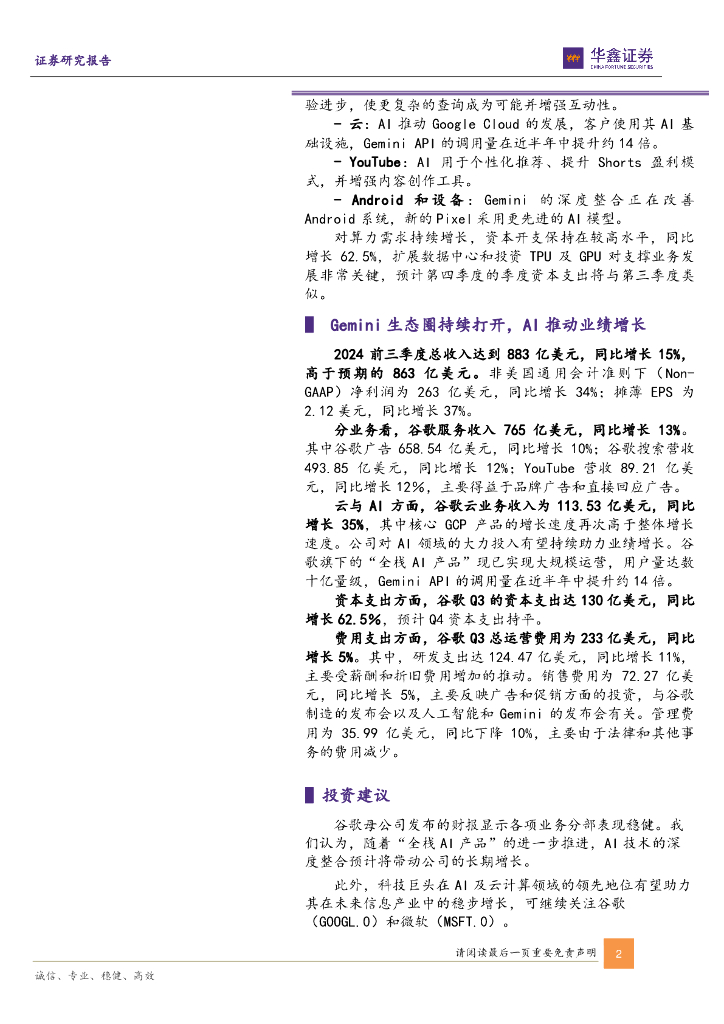 证券研究报告

华鑫证券
CHINA FORTUNE SECURITIES

验进步，使更复杂的查询成为可能并增强互动性。

- 云：AI 推动 Google Cloud 的发展，客户使用其 AI 基础设施，Gemini API 的调用量在近半年中提升约 14 倍。

- YouTube：AI 用于个性化推荐、提升 Shorts 盈利模式，并增强内容创作工具。

- Android 和设备：Gemini 的深度整合正在改善 Android 系统，新的 Pixel 采用更先进的 AI 模型。

对算力需求持续增长，资本开支保持在较高水平，同比增长 62.5%，扩展数据中心和投资 TPU 及 GPU 对支撑业务发展非常关键，预计第四季度的季度资本支出将与第三季度类似。

Gemini 生态圈持续打开，AI 推动业绩增长

2024 前三季度总收入达到 883 亿美元，同比增长 15%，高于预期的 863 亿美元。非美国通用会计准则下（Non-GAAP）净利润为 263 亿美元，同比增长 34%；摊薄 EPS 为 2.12 美元，同比增长 37%。

分业务看，谷歌服务收入 765 亿美元，同比增长 13%。其中谷歌广告 658.54 亿美元，同比增长 10%；谷歌搜索营收 493.85 亿美元，同比增长 12%；YouTube 营收 89.21 亿美元，同比增长 12%，主要得益于品牌广告和直接回应广告。

云与 AI 方面，谷歌云业务收入为 113.53 亿美元，同比增长 35%，其中核心 GCP 产品的增长速度再次高于整体增长速度。公司对 AI 领域的大力投入有望持续助力业绩增长。谷歌旗下的“全栈 AI 产品”现已实现大规模运营，用户量达数十亿量级，Gemini API 的调用量在近半年中提升约 14 倍。

资本支出方面，谷歌 Q3 的资本支出达 130 亿美元，同比增长 62.5%，预计 Q4 资本支出持平。

费用支出方面，谷歌 Q3 总运营费用为 233 亿美元，同比增长 5%。其中，研发支出达 124.47 亿美元，同比增长 11%，主要受薪酬和折旧费用增加的推动。销售费用为 72.27 亿美元，同比增长 5%，主要反映广告和促销方面的投资，与谷歌制造的发布会以及人工智能和 Gemini 的发布会有关。管理费用为 35.99 亿美元，同比下降 10%，主要由于法律和其他事务的费用减少。

投资建议

谷歌母公司发布的财报显示各项业务分部表现稳健。我们认为，随着“全栈 AI 产品”的进一步推进，AI 技术的深度整合预计将带动公司的长期增长。

此外，科技巨头在 AI 及云计算领域的领先地位有望助力其在未来信息产业中的稳步增长，可继续关注谷歌（GOOGL.O）和微软（MSFT.O）。

请阅读最后一页重要免责声明 2

诚信、专业、稳健、高效